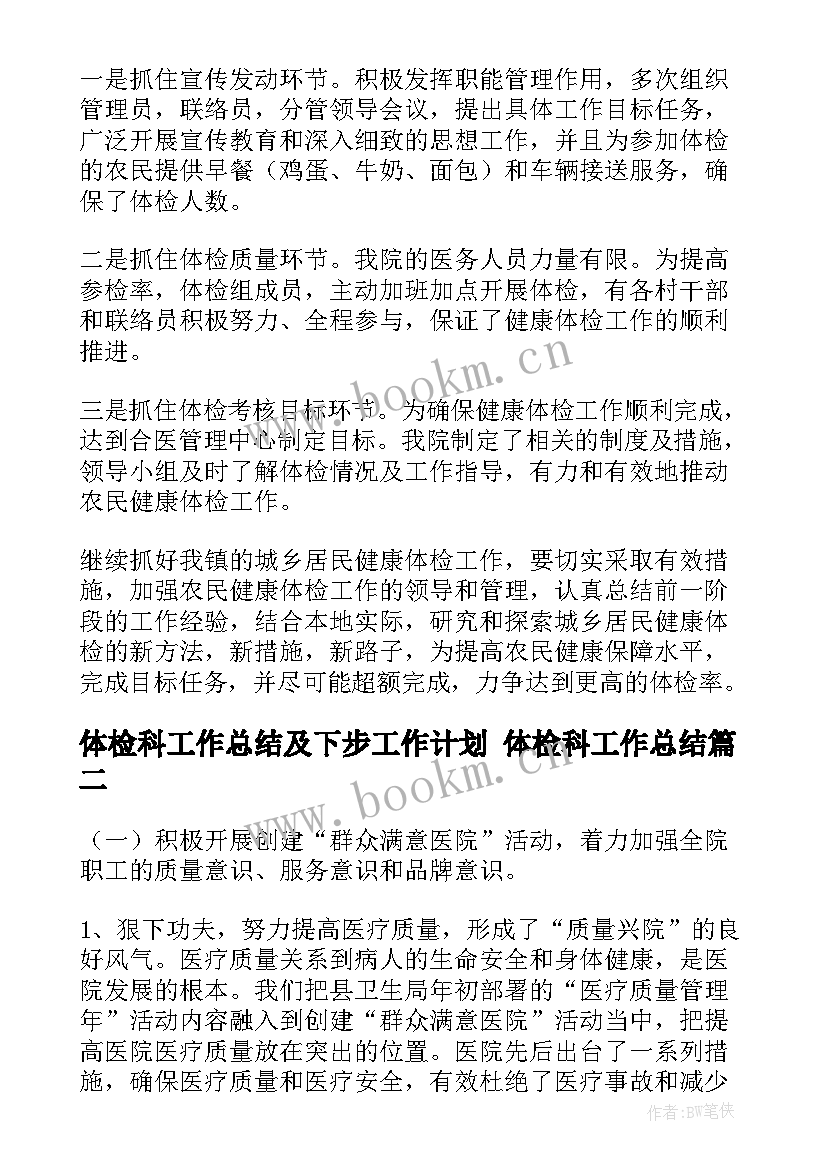 一是抓住宣传发动环节。积极发挥职能管理作用，多次组织管理员，联络员，分管领导会议，提出具体工作目标任务，广泛开展宣传教育和深入细致的思想工作，并且为参加体检的农民提供早餐（鸡蛋、牛奶、面包）和车辆接送服务，确保了体检人数。

二是抓住体检质量环节。我院的医务人员力量有限。为提高参检率，体检组成员，主动加班加点开展体检，有各村干部和联络员积极努力、全程参与，保证了健康体检工作的顺利推进。

三是抓住体检考核目标环节。为确保健康体检工作顺利完成，达到合医管理中心制定目标。我院制定了相关的制度及措施，领导小组及时了解体检情况及工作指导，有力和有效地推动农民健康体检工作。

继续抓好我镇的城乡居民健康体检工作，要切实采取有效措施，加强农民健康体检工作的领导和管理，认真总结前一阶段的工作经验，结合本地实际，研究和探索城乡居民健康体检的新方法，新措施，新路子，为提高农民健康保障水平，完成目标任务，并尽可能超额完成，力争达到更高的体检率。

体检科工作总结及下步工作计划 体检科工作总结篇二

（一）积极开展创建“群众满意医院”活动，着力加强全院职工的质量意识、服务意识和品牌意识。

1、狠下功夫，努力提高医疗质量，形成了“质量兴院”的良好风气。医疗质量关系到病人的生命安全和身体健康，是医院发展的根本。我们把县卫生局年初部署的“医疗质量管理年”活动内容融入到创建“群众满意医院”活动当中，把提高医院医疗质量放在突出的位置。医院先后出台了一系列措施，确保医疗质量和医疗安全，有效杜绝了医疗事故和减少

www.bookm.cn

www.bookm.cn

作者:BW笔侠